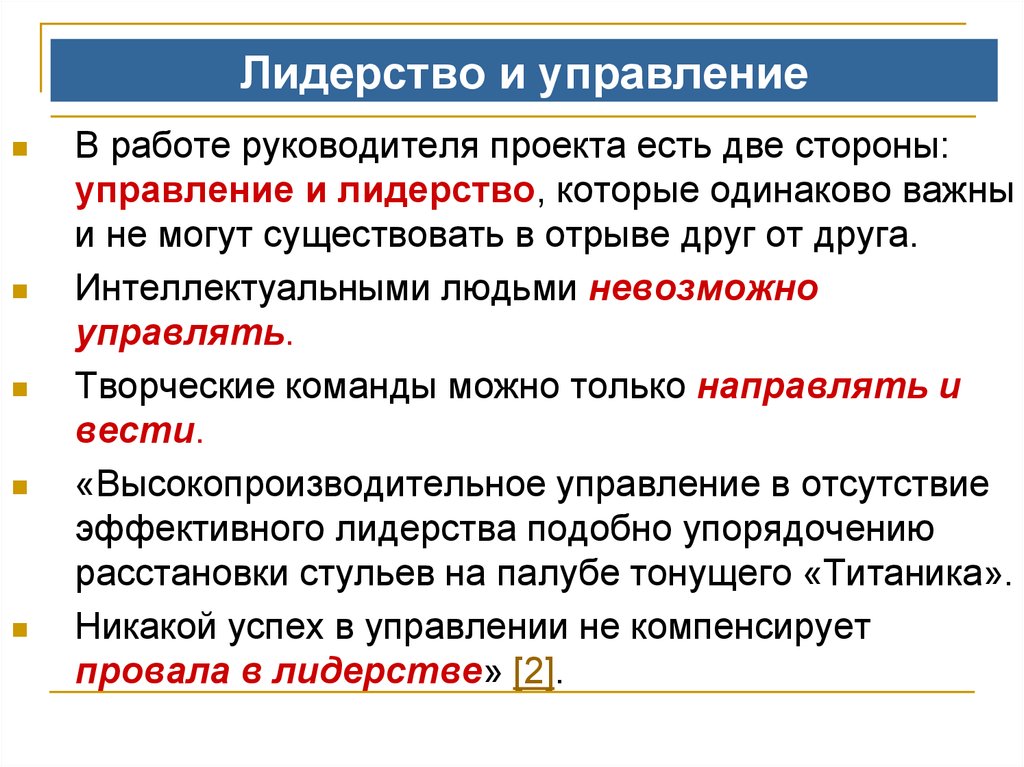 Лидерство и управление

В работе руководителя проекта есть две стороны: управление и лидерство, которые одинаково важны и не могут существовать в отрыве друг от друга.

Интеллектуальными людьми невозможно управлять.

Творческие команды можно только направлять и вести.

«Высокопроизводительное управление в отсутствие эффективного лидерства подобно упорядочению расстановки стульев на палубе тонущего «Титаника».

Никакой успех в управлении не компенсирует провала в лидерстве» [2].